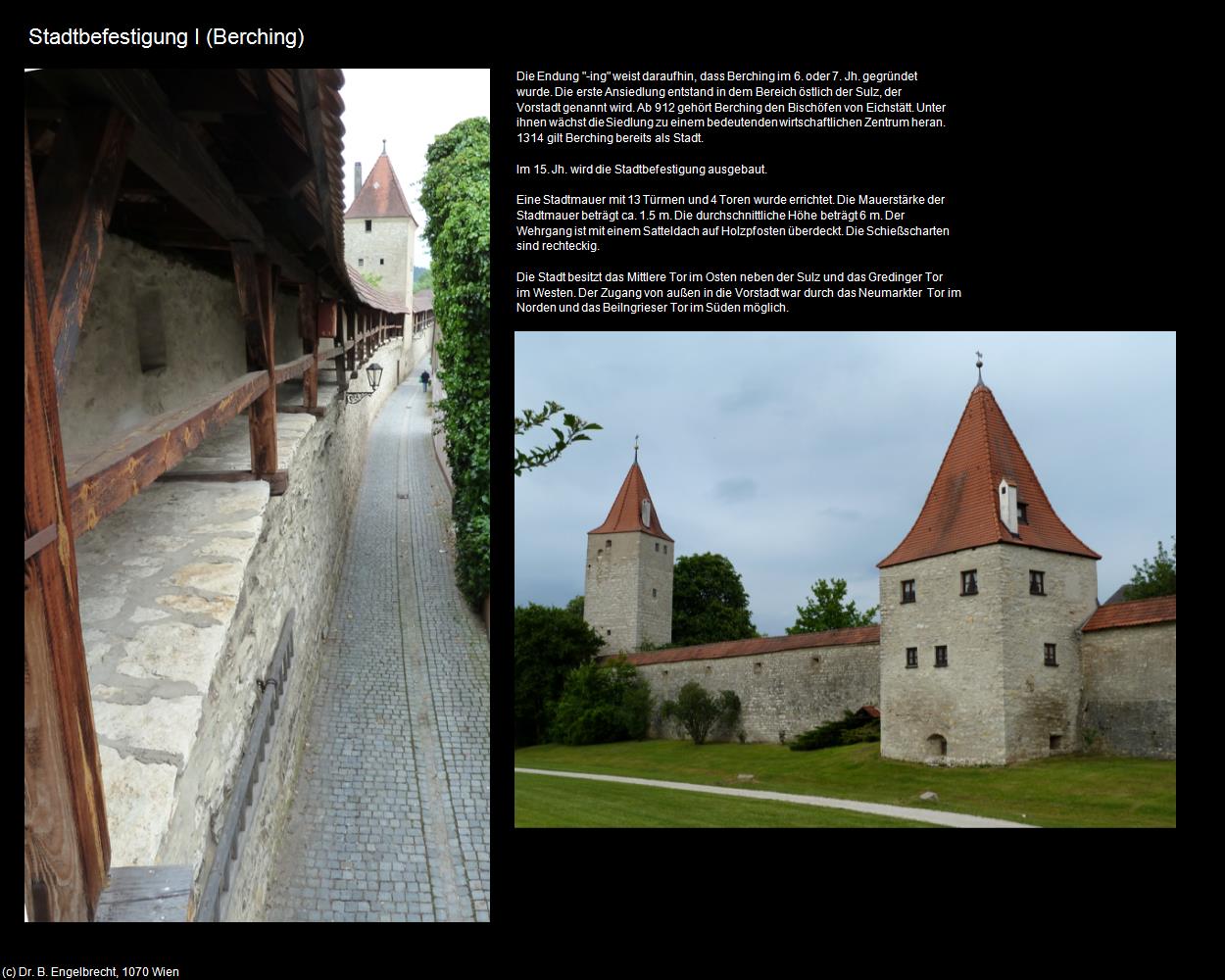 Stadtbefestigung I (Berching)

Die Endung "-ing" weist daraufhin, dass Berching im 6. oder 7. Jh. gegründet wurde. Die erste Ansiedlung entstand in dem Bereich östlich der Sulz, der Vorstadt genannt wird. Ab 912 gehört Berching den Bischöfen von Eichstätt. Unter ihnen wächst die Siedlung zu einem bedeutenden wirtschaftlichen Zentrum heran. 1314 gilt Berching bereits als Stadt.

Im 15. Jh. wird die Stadtbefestigung ausgebaut.

Eine Stadtmauer mit 13 Türmen und 4 Toren wurde errichtet. Die Mauerstärke der Stadtmauer beträgt ca. 1.5 m. Die durchschnittliche Höhe beträgt 6 m. Der Wehrgang ist mit einem Satteldach auf Holzpfosten überdeckt. Die Schießscharten sind rechteckig.

Die Stadt besitzt das Mittlere Tor im Osten neben der Sulz und das Gredinger Tor im Westen. Der Zugang von außen in die Vorstadt war durch das Neumarkter Tor im Norden und das Beilngrieser Tor im Süden möglich.

(c) Dr. B. Engelbrecht, 1070 Wien